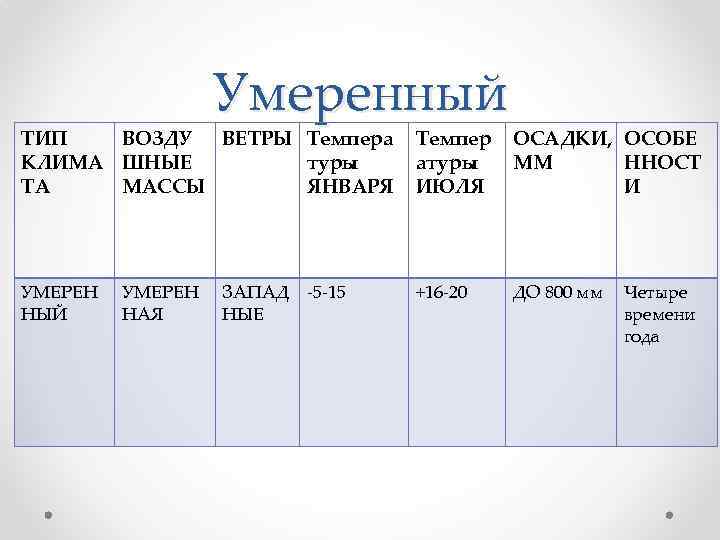 Умеренный

| ТИП КЛИМАТА | ВОЗДУШНЫЕ МАССЫ | ВЕТРЫ | Температуры ЯНВАРЯ | Температуры ИЮЛЯ | ОСАДКИ, ММ | ОСОБЕННОСТИ |
|---|---|---|---|---|---|---|
| УМЕРЕННЫЙ | УМЕРЕННАЯ | ЗАПАДНЫЕ | -5-15 | +16-20 | ДО 800 мм | Четыре времени года |